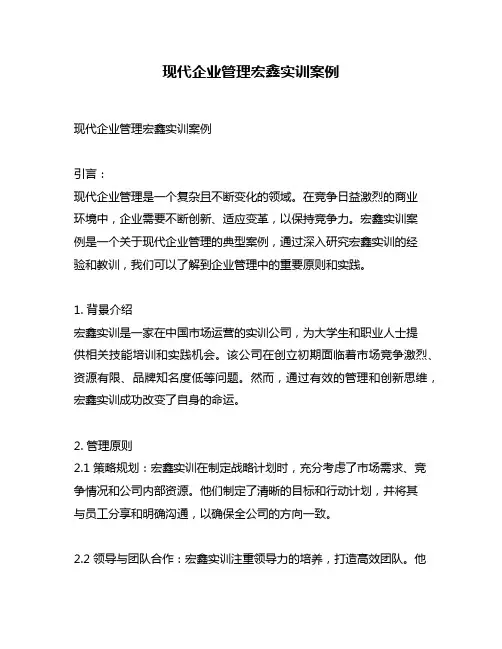 现代企业管理宏鑫实训案例

现代企业管理宏鑫实训案例

引言：
现代企业管理是一个复杂且不断变化的领域。在竞争日益激烈的商业环境中，企业需要不断创新、适应变革，以保持竞争力。宏鑫实训案例是一个关于现代企业管理的典型案例，通过深入研究宏鑫实训的经验和教训，我们可以了解到企业管理中的重要原则和实践。

1. 背景介绍
宏鑫实训是一家在中国市场运营的实训公司，为大学生和职业人士提供相关技能培训和实践机会。该公司在创立初期面临着市场竞争激烈、资源有限、品牌知名度低等问题。然而，通过有效的管理和创新思维，宏鑫实训成功改变了自身的命运。

2. 管理原则
2.1 策略规划：宏鑫实训在制定战略计划时，充分考虑了市场需求、竞争情况和公司内部资源。他们制定了清晰的目标和行动计划，并将其与员工分享和明确沟通，以确保全公司的方向一致。

2.2 领导与团队合作：宏鑫实训注重领导力的培养，打造高效团队。他